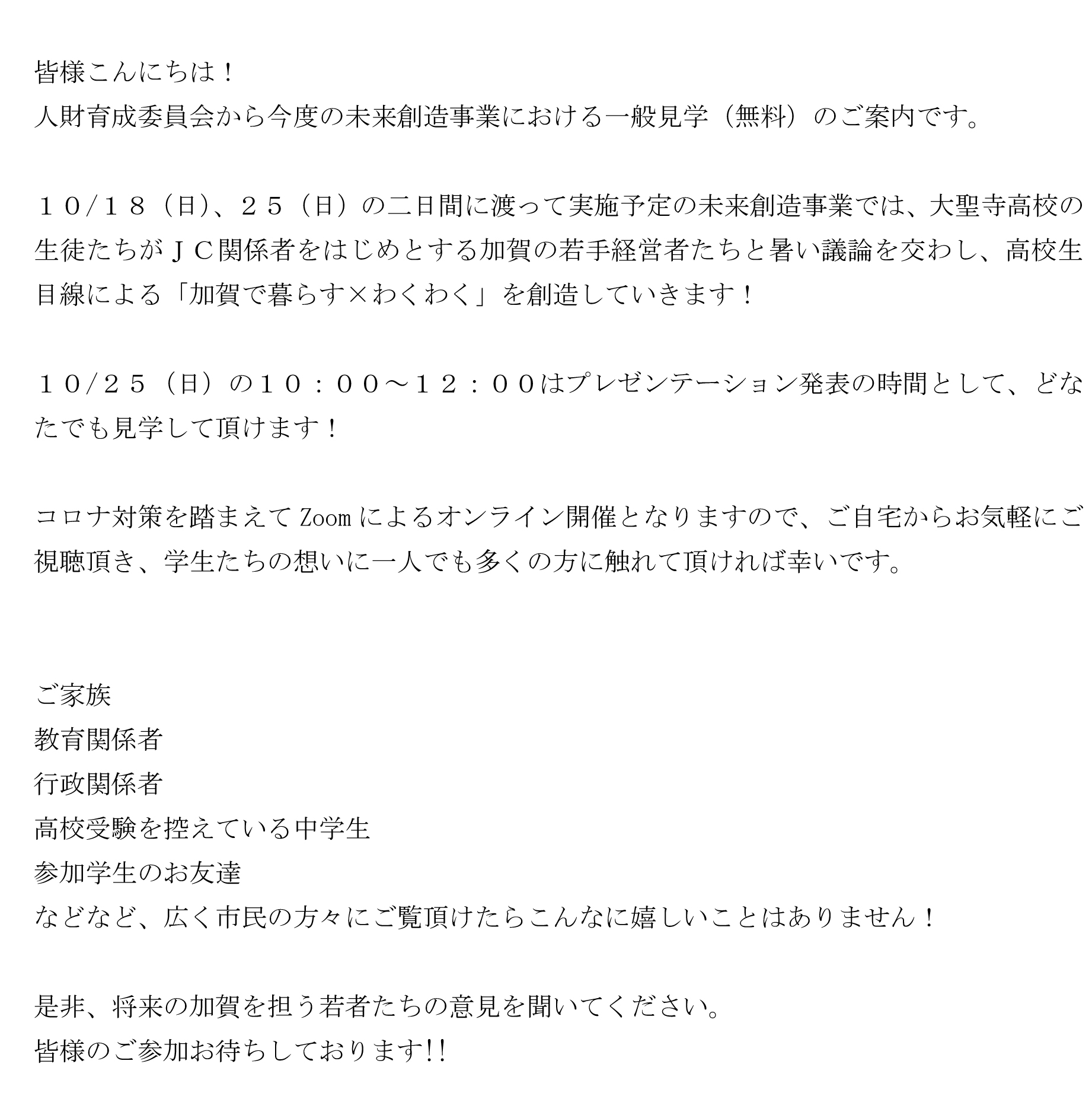 皆様こんにちは！
人財育成委員会から今度の未来創造事業における一般見学（無料）のご案内です。

１０/１８（日)、２５（日）の二日間に渡って実施予定の未来創造事業では、大聖寺高校の生徒たちがＪＣ関係者をはじめとする加賀の若手経営者たちと暑い議論を交わし、高校生目線による「加賀で暮らす×わくわく」を創造していきます！

１０/２５（日）の１０：００～１２：００はプレゼンテーション発表の時間として、どなたでも見学して頂けます！

コロナ対策を踏まえてZoomによるオンライン開催となりますので、ご自宅からお気軽にご視聴頂き、学生たちの想いに一人でも多くの方に触れて頂ければ幸いです。

ご家族
教育関係者
行政関係者
高校受験を控えている中学生
参加学生のお友達
などなど、広く市民の方々にご覧頂けたらこんなに嬉しいことはありません！

是非、将来の加賀を担う若者たちの意見を聞いてください。
皆様のご参加お待ちしております!!